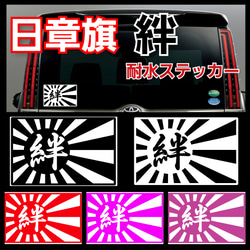 日章旗 絆

耐水ステッカー

絆

絆

絆

絆

絆

絆